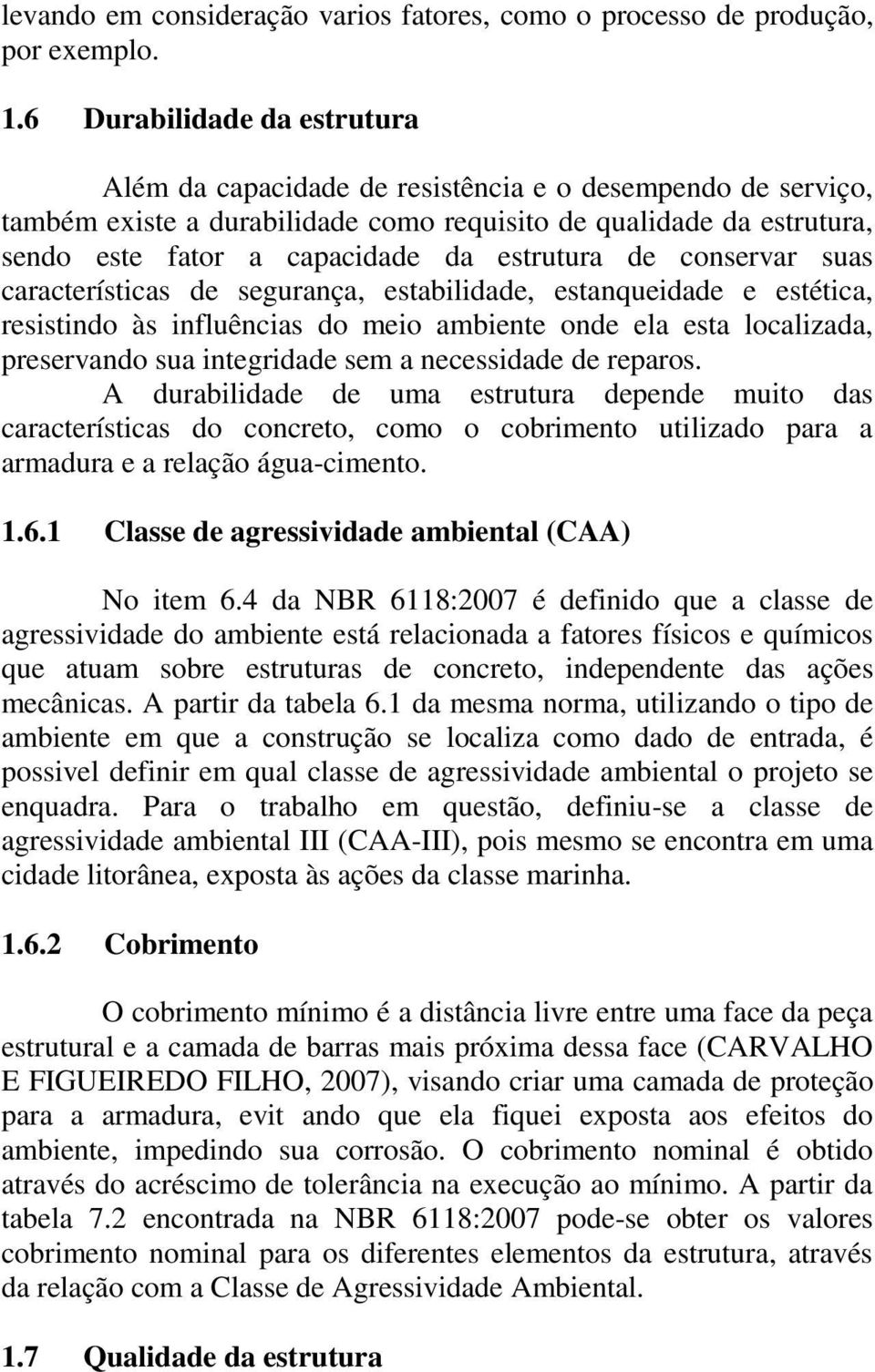 levando em consideração varios fatores, como o processo de produção, por exemplo.

1.6 Durabilidade da estrutura

Além da capacidade de resistência e o desempendo de serviço, também existe a durabilidade como requisito de qualidade da estrutura, sendo este fator a capacidade da estrutura de conservar suas características de segurança, estabilidade, estanqueidade e estética, resistindo às influências do meio ambiente onde ela esta localizada, preservando sua integridade sem a necessidade de reparos.

A durabilidade de uma estrutura depende muito das características do concreto, como o cobrimento utilizado para a armadura e a relação água-cimento.

1.6.1 Classe de agressividade ambiental (CAA)

No item 6.4 da NBR 6118:2007 é definido que a classe de agressividade do ambiente está relacionada a fatores físicos e químicos que atuam sobre estruturas de concreto, independente das ações mecânicas. A partir da tabela 6.1 da mesma norma, utilizando o tipo de ambiente em que a construção se localiza como dado de entrada, é possivel definir em qual classe de agressividade ambiental o projeto se enquadra. Para o trabalho em questão, definiu-se a classe de agressividade ambiental III (CAA-III), pois mesmo se encontra em uma cidade litorânea, exposta às ações da classe marinha.

1.6.2 Cobrimento

O cobrimento mínimo é a distância livre entre uma face da peça estrutural e a camada de barras mais próxima dessa face (CARVALHO E FIGUEIREDO FILHO, 2007), visando criar uma camada de proteção para a armadura, evit ando que ela fiquei exposta aos efeitos do ambiente, impedindo sua corrosão. O cobrimento nominal é obtido através do acréscimo de tolerância na execução ao mínimo. A partir da tabela 7.2 encontrada na NBR 6118:2007 pode-se obter os valores cobrimento nominal para os diferentes elementos da estrutura, através da relação com a Classe de Agressividade Ambiental.

1.7 Qualidade da estrutura